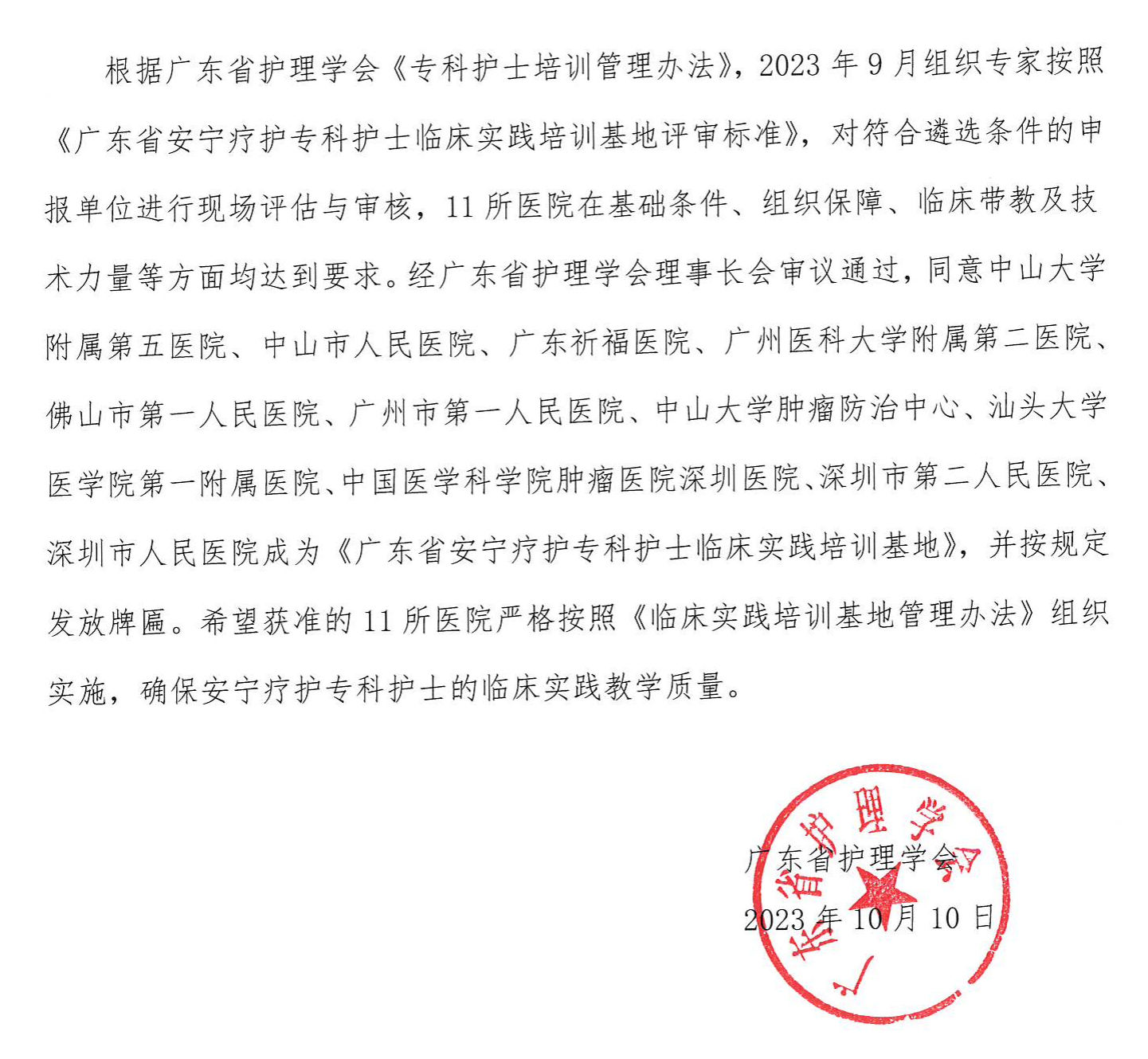 根据广东省护理学会《专科护士培训管理办法》，2023 年 9 月组织专家按照《广东省安宁疗护专科护士临床实践培训基地评审标准》，对符合遴选条件的申报单位进行现场评估与审核，11 所医院在基础条件、组织保障、临床带教及技术力量等方面均达到要求。经广东省护理学会理事长会审议通过，同意中山大学附属第五医院、中山市人民医院、广东祈福医院、广州医科大学附属第二医院、佛山市第一人民医院、广州市第一人民医院、中山大学肿瘤防治中心、汕头大学医学院第一附属医院、中国医学科学院肿瘤医院深圳医院、深圳市第二人民医院、深圳市人民医院成为《广东省安宁疗护专科护士临床实践培训基地》，并按规定发放牌匾。希望获准的 11 所医院严格按照《临床实践培训基地管理办法》组织实施，确保安宁疗护专科护士的临床实践教学质量。

广东省护理学会

2023 年 10 月 10 日

广东省护理学会